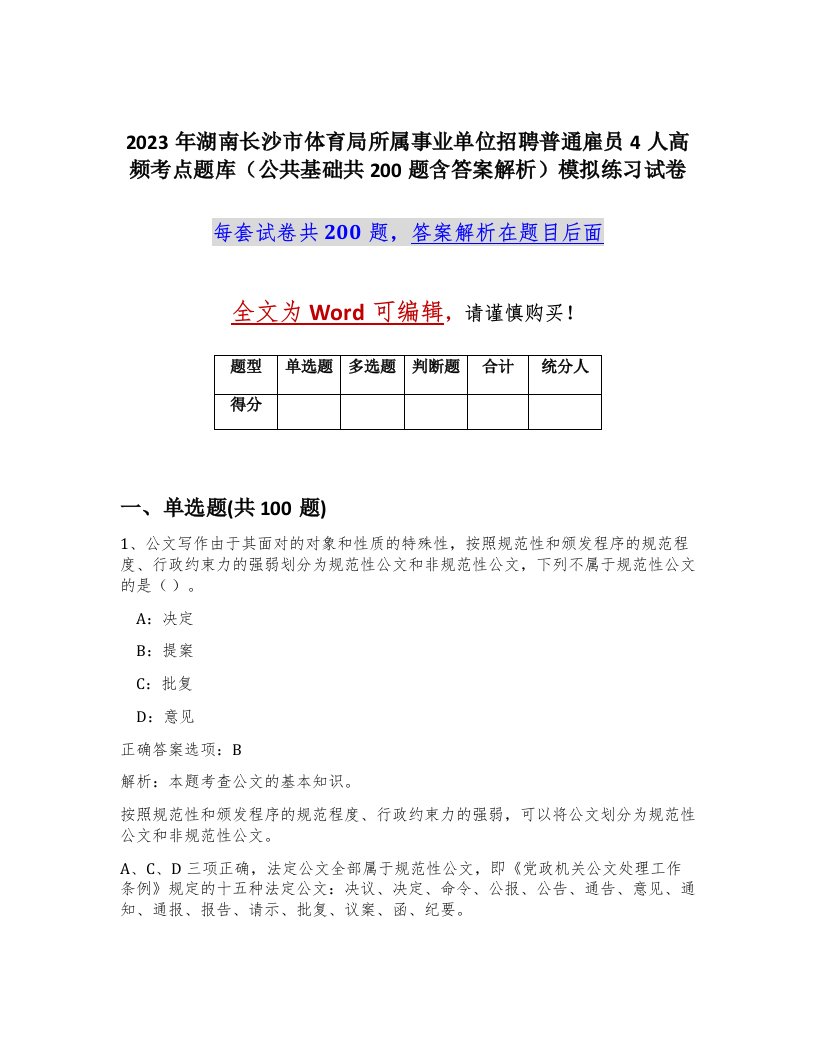 2023 年湖南长沙市体育局所属事业单位招聘普通雇员 4 人高频考点题库（公共基础共 200 题含答案解析）模拟练习试卷

每套试卷共 200 题，答案解析在题目后面

全文为 Word 可编辑，请谨慎购买！

| 题型 | 单选题 | 多选题 | 判断题 | 合计 | 统分人 |
|---|---|---|---|---|---|
| 得分 | | | | | |

一、单选题(共 100 题)

1、公文写作由于其面对的对象和性质的特殊性，按照规范性和颁发程序的规范程度、行政约束力的强弱划分为规范性公文和非规范性公文，下列不属于规范性公文的是（）。

A：决定

B：提案

C：批复

D：意见

正确答案选项：B

解析：本题考查公文的基本知识。

按照规范性和颁发程序的规范程度、行政约束力的强弱，可以将公文划分为规范性公文和非规范性公文。

A、C、D 三项正确，法定公文全部属于规范性公文，即《党政机关公文处理工作条例》规定的十五种法定公文：决议、决定、命令、公报、公告、通告、意见、通知、通报、报告、请示、批复、议案、函、纪要。